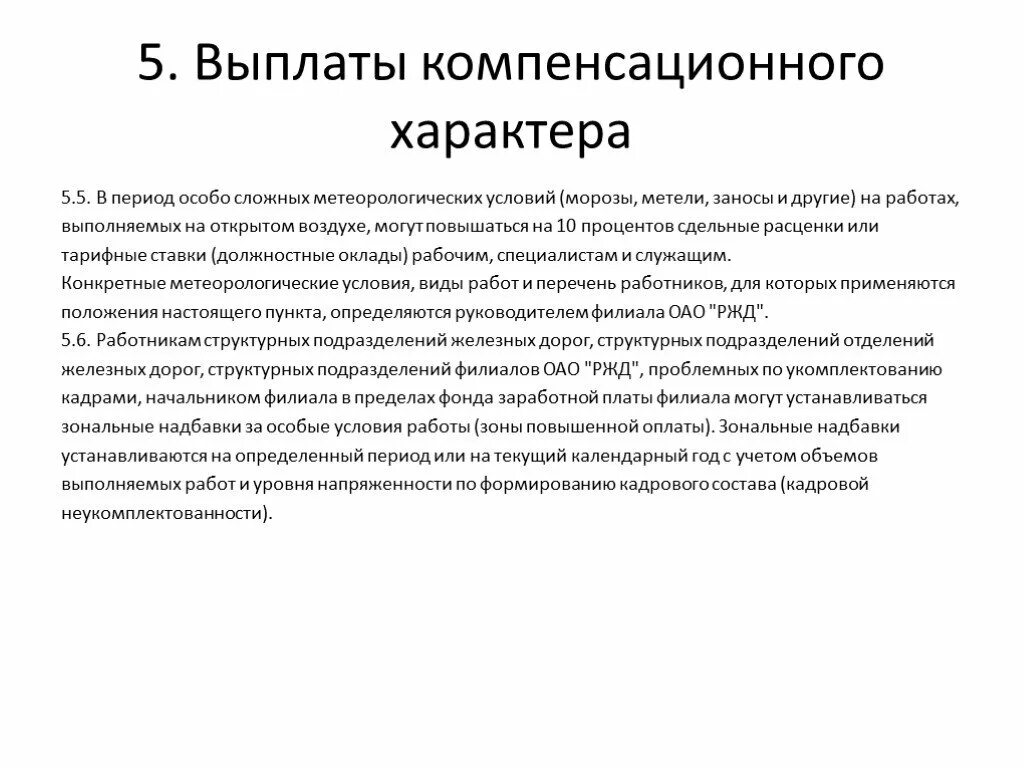 5. Выплаты компенсационного характера

5.5. В период особо сложных метеорологических условий (морозы, метели, заносы и другие) на работах, выполняемых на открытом воздухе, могут повышаться на 10 процентов сдельные расценки или тарифные ставки (должностные оклады) рабочим, специалистам и служащим.
Конкретные метеорологические условия, виды работ и перечень работников, для которых применяются положения настоящего пункта, определяются руководителем филиала ОАО "РЖД".
5.6. Работникам структурных подразделений железных дорог, структурных подразделений отделений железных дорог, структурных подразделений филиалов ОАО "РЖД", проблемных по укомплектованию кадрами, начальником филиала в пределах фонда заработной платы филиала могут устанавливаться зональные надбавки за особые условия работы (зоны повышенной оплаты). Зональные надбавки устанавливаются на определенный период или на текущий календарный год с учетом объемов выполняемых работ и уровня напряженности по формированию кадрового состава (кадровой неукомплектованности).